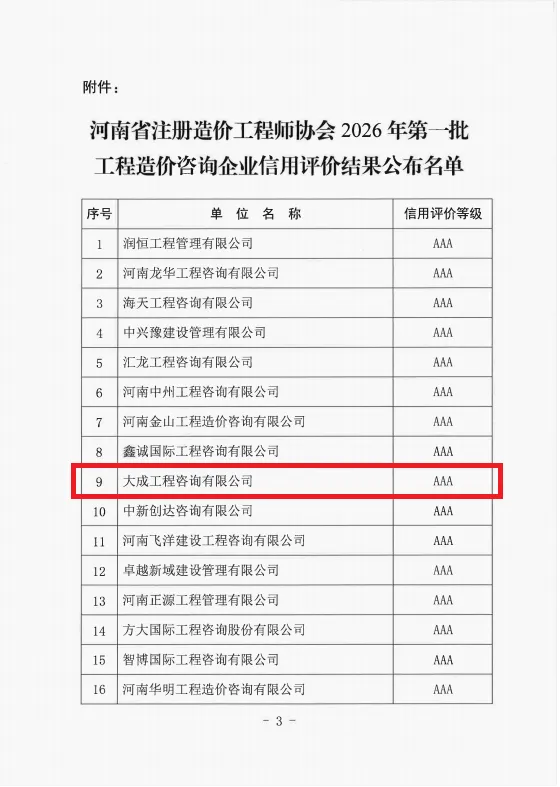 附件：

河南省注册造价工程师协会 2026 年第一批
工程造价咨询企业信用评价结果公布名单

| 序号 | 单 位 名 称 | 信用评价等级 |
|---|---|---|
| 1 | 润恒工程管理有限公司 | AAA |
| 2 | 河南龙华工程咨询有限公司 | AAA |
| 3 | 海天工程咨询有限公司 | AAA |
| 4 | 中兴豫建设管理有限公司 | AAA |
| 5 | 汇龙工程咨询有限公司 | AAA |
| 6 | 河南中州工程咨询有限公司 | AAA |
| 7 | 河南金山工程造价咨询有限公司 | AAA |
| 8 | 鑫诚国际工程咨询有限公司 | AAA |
| 9 | 大成工程咨询有限公司 | AAA |
| 10 | 中新创达咨询有限公司 | AAA |
| 11 | 河南飞洋建设工程咨询有限公司 | AAA |
| 12 | 卓越新域建设管理有限公司 | AAA |
| 13 | 河南正源工程管理有限公司 | AAA |
| 14 | 方大国际工程咨询股份有限公司 | AAA |
| 15 | 智博国际工程咨询有限公司 | AAA |
| 16 | 河南华明工程造价咨询有限公司 | AAA |

- 3 -